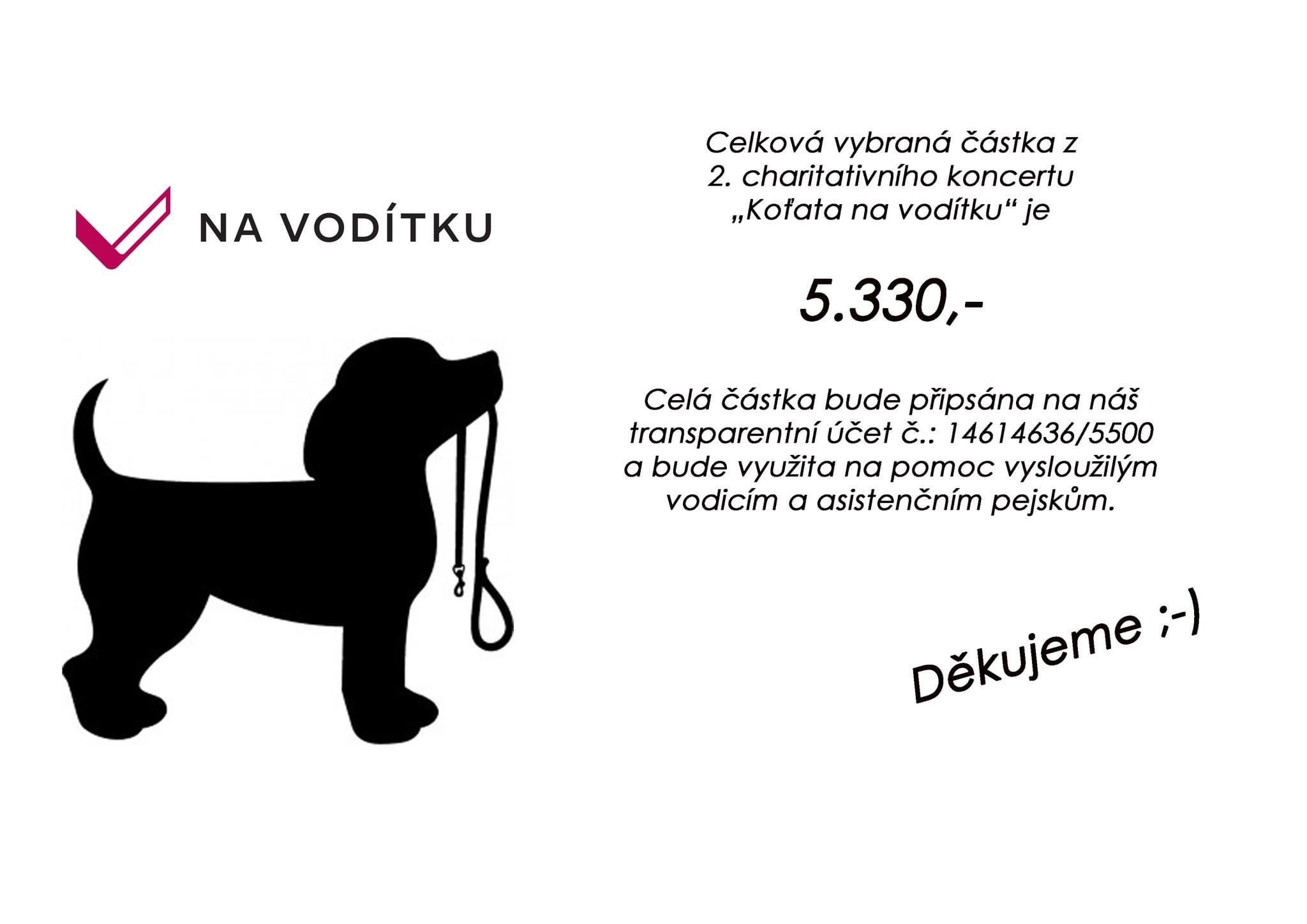 NA VODÍTKU

Celková vybraná částka z 2. charitativního koncertu „Koťata na vodítku“ je

5.330,-

Celá částka bude připsána na náš transparentní účet č.: 14614636/5500 a bude využita na pomoc vysloužilým vodicím a asistenčním pejskům.

Děkujeme ;-)